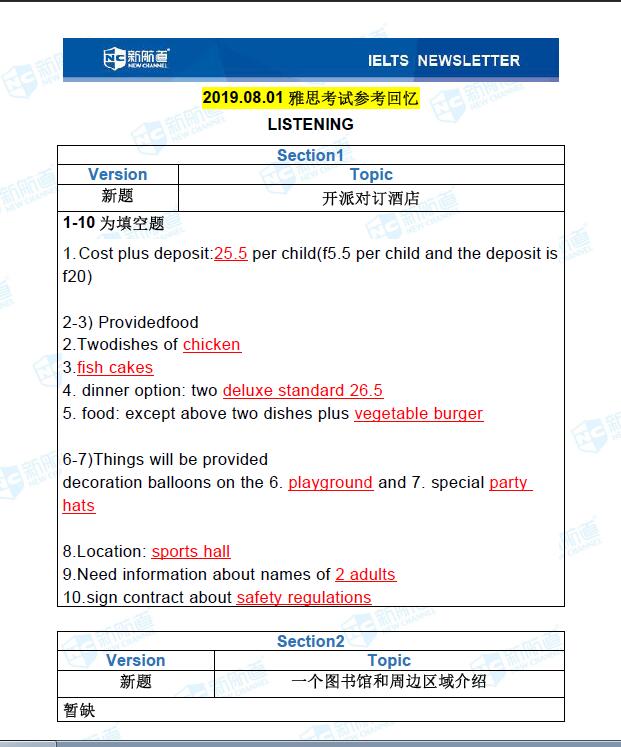 新航道 NEW CHANNEL

IELTS NEWSLETTER

2019.08.01 雅思考试参考回忆

LISTENING

| Section1 | |
|---|---|
| Version | Topic |
| 新题 | 开派对订酒店 |

1-10 为填空题

1.Cost plus deposit:25.5 per child(f5.5 per child and the deposit is f20)

2-3) Providedfood
2.Twodishes of chicken
3.fish cakes
4. dinner option: two deluxe standard 26.5
5. food: except above two dishes plus vegetable burger

6-7)Things will be provided
decoration balloons on the 6. playground and 7. special party hats

8.Location: sports hall
9.Need information about names of 2 adults
10.sign contract about safety regulations

| Section2 | |
|---|---|
| Version | Topic |
| 新题 | 一个图书馆和周边区域介绍 |

暂缺